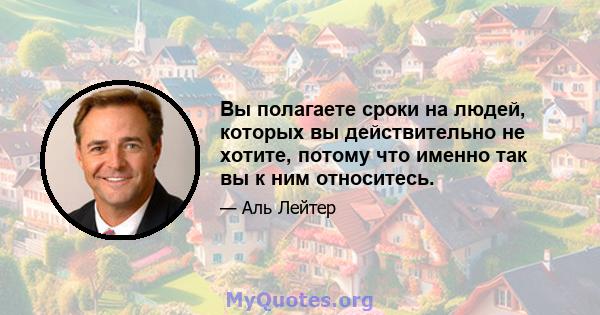 Вы полагаете сроки на людей, которых вы действительно не хотите, потому что именно так вы к ним относитесь.

— Аль Лейтер

MyQuotes.org